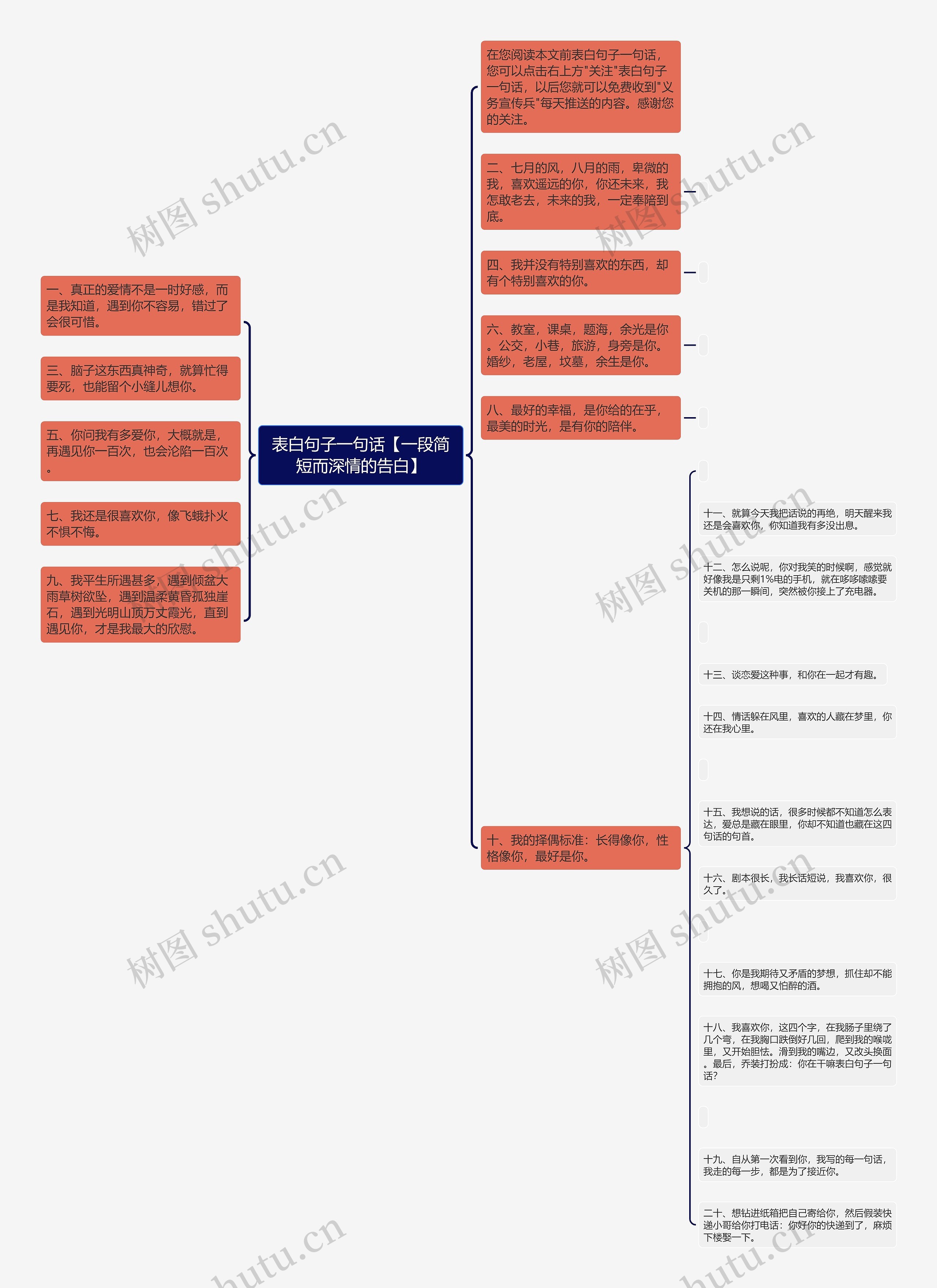 表白句子一句话【一段简短而深情的告白】

一、真正的爱情不是一时好感，而是我知道，遇到你不容易，错过了会很可惜。

三、脑子这东西真神奇，就算忙得要死，也能留个小缝儿想你。

五、你问我有多爱你，大概就是，再遇见你一百次，也会沦陷一百次。

七、我还是很喜欢你，像飞蛾扑火不惧不悔。

九、我平生所遇甚多，遇到倾盆大雨草树欲坠，遇到温柔黄昏孤独崖石，遇到光明山顶万丈霞光，直到遇见你，才是我最大的欣慰。

在您阅读本文前表白句子一句话，您可以点击右上方"关注"表白句子一句话，以后您就可以免费收到"义务宣传兵"每天推送的内容。感谢您的关注。

二、七月的风，八月的雨，卑微的我，喜欢遥远的你，你还未来，我怎敢老去，未来的我，一定奉陪到底。

四、我并没有特别喜欢的东西，却有个特别喜欢的你。

六、教室，课桌，题海，余光是你。公交，小巷，旅游，身旁是你。婚纱，老屋，坟墓，余生是你。

八、最好的幸福，是你给的在乎，最美的时光，是有你的陪伴。

十、我的择偶标准：长得像你，性格像你，最好是你。

十一、就算今天我把话说的再绝，明天醒来我还是会喜欢你，你知道我有多没出息。

十二、怎么说呢，你对我笑的时候啊，感觉就好像我是只剩1%电的手机，就在哆哆嗦嗦要关机的那一瞬间，突然被你接上了充电器。

十三、谈恋爱这种事，和你在一起才有趣。

十四、情话躲在风里，喜欢的人藏在梦里，你还在我心里。

十五、我想说的话，很多时候都不知道怎么表达，爱总是藏在眼里，你却不知道也藏在这四句话的句首。

十六、剧本很长，我长话短说，我喜欢你，很久了。

十七、你是我期待又矛盾的梦想，抓住却不能拥抱的风，想喝又怕醉的酒。

十八、我喜欢你，这四个字，在我肠子里绕了几个弯，在我胸口跌倒好几回，爬到我的喉咙里，又开始胆怯。滑到我的嘴边，又改头换面。最后，乔装打扮成：你在干嘛表白句子一句话?

十九、自从第一次看到你，我写的每一句话，我走的每一步，都是为了接近你。

二十、想钻进纸箱把自己寄给你，然后假装快递小哥给你打电话：你好你的快递到了，麻烦下楼娶一下。

树图 shutu.cn